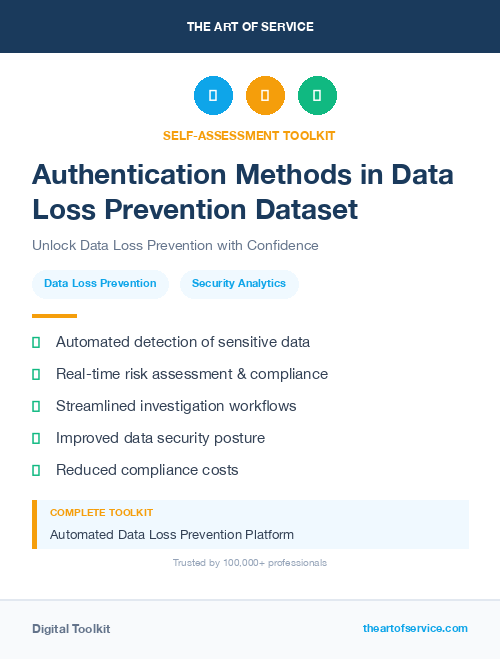 THE ART OF SERVICE

SELF-ASSESSMENT TOOLKIT

Authentication Methods in Data Loss Prevention Dataset

Unlock Data Loss Prevention with Confidence

Data Loss Prevention

Security Analytics

Automated detection of sensitive data

Real-time risk assessment & compliance

Streamlined investigation workflows

Improved data security posture

Reduced compliance costs

COMPLETE TOOLKIT

Automated Data Loss Prevention Platform

Trusted by 100,000+ professionals

Digital Toolkit

theartofservice.com